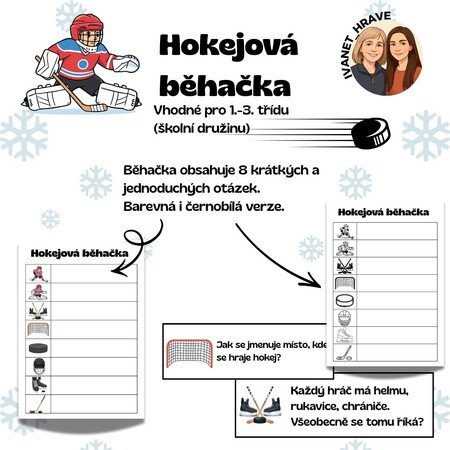 Hokejová běhačka

IVANET_HRAVE

Vhodné pro 1.-3. třídu (školní družinu)

Běhačka obsahuje 8 krátkých a jednoduchých otázek. Barevná i černobílá verze.

Hokejová běhačka

Hokejová běhačka

Jak se jmenuje místo, kde se hraje hokej?

Každý hráč má helmu, rukavice, chrániče. Všeobecně se tomu říká?